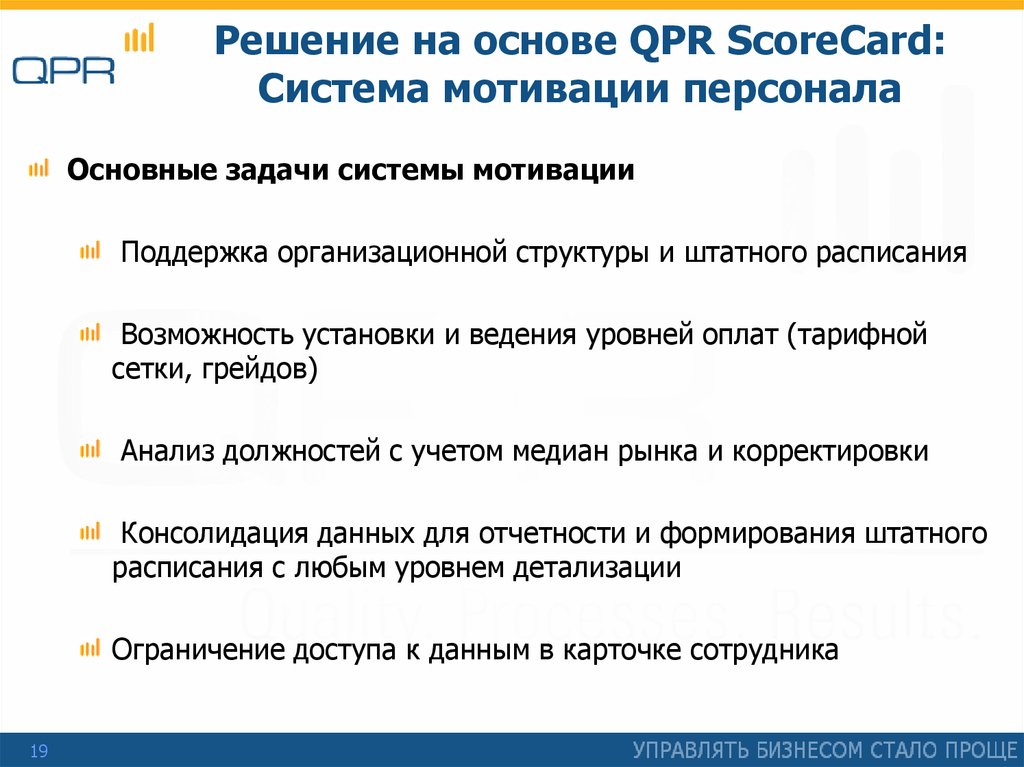 QPR

Решение на основе QPR ScoreCard: Система мотивации персонала

Основные задачи системы мотивации

Поддержка организационной структуры и штатного расписания

Возможность установки и ведения уровней оплат (тарифной сетки, грейдов)

Анализ должностей с учетом медиан рынка и корректировки

Консолидация данных для отчетности и формирования штатного расписания с любым уровнем детализации

Ограничение доступа к данным в карточке сотрудника

Quality. Processes. Results.

19

УПРАВЛЯТЬ БИЗНЕСОМ СТАЛО ПРОЩЕ